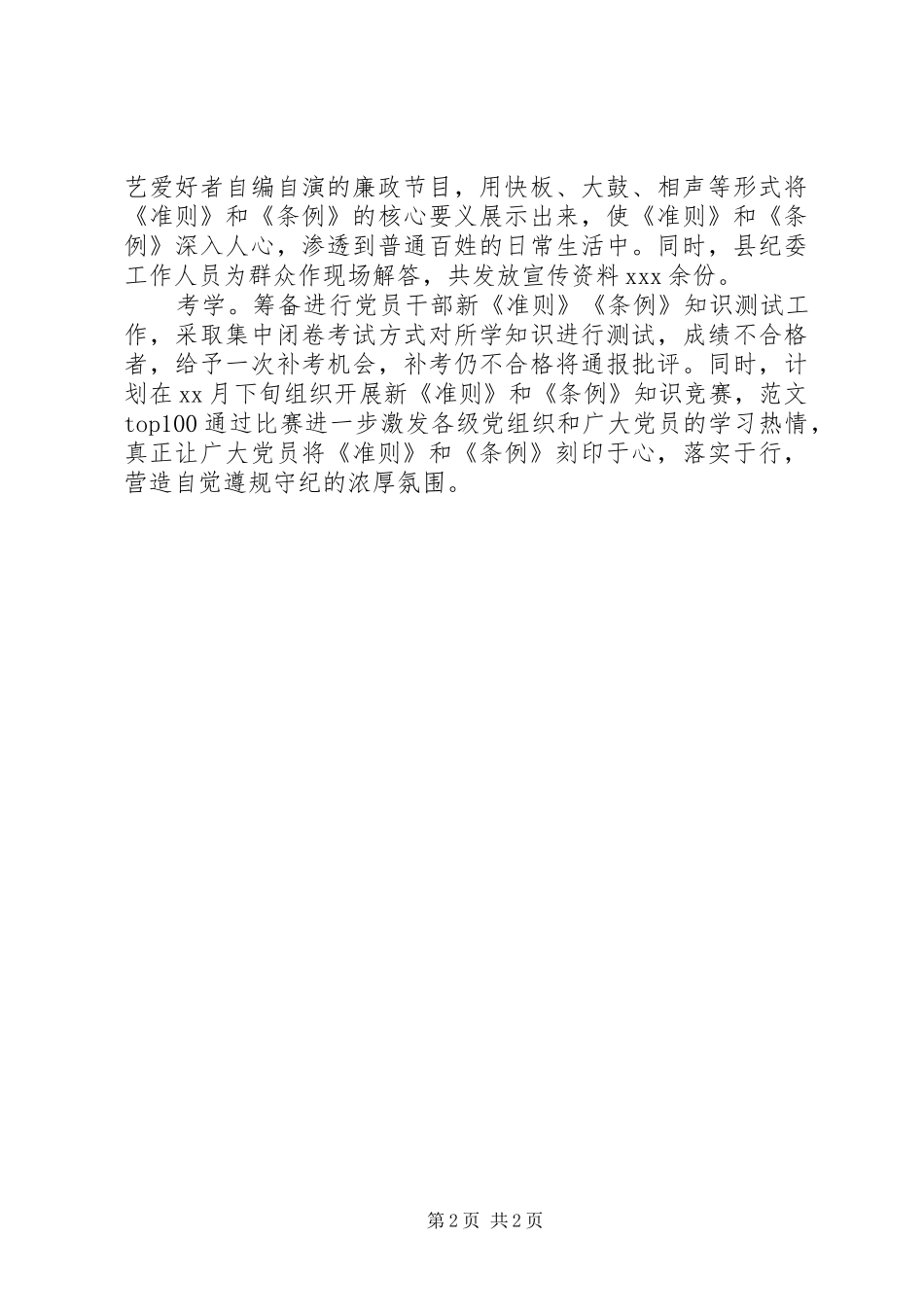 艺爱好者自编自演的廉政节目，用快板、大鼓、相声等形式将《准则》和《条例》的核心要义展示出来，使《准则》和《条例》深入人心，渗透到普通百姓的日常生活中。同时，县纪委工作人员为群众作现场解答，共发放宣传资料xxx余份。

考学。筹备进行党员干部新《准则》《条例》知识测试工作，采取集中闭卷考试方式对所学知识进行测试，成绩不合格者，给予一次补考机会，补考仍不合格将通报批评。同时，计划在xx月下旬组织开展新《准则》和《条例》知识竞赛，范文top100通过比赛进一步激发各级党组织和广大党员的学习热情，真正让广大党员将《准则》和《条例》刻印于心，落实于行，营造自觉遵规守纪的浓厚氛围。

第2页 共2页